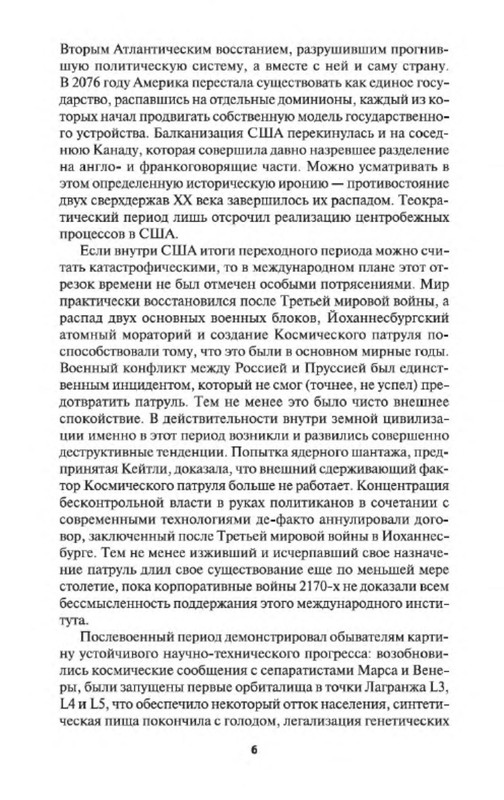 Вторым Атлантическим восстанием, разрушившим прогнившую политическую систему, а вместе с ней и саму страну. В 2076 году Америка перестала существовать как единое государство, распавшись на отдельные доминионы, каждый из которых начал продвигать собственную модель государственного устройства. Балканизация США перекинулась и на соседнюю Канаду, которая совершила давно назревшее разделение на англо- и франкоговорящие части. Можно усматривать в этом определенную историческую иронию — противостояние двух сверхдержав XX века завершилось их распадом. Теократический период лишь отсрочил реализацию центробежных процессов в США.

Если внутри США итоги переходного периода можно считать катастрофическими, то в международном плане этот отрезок времени не был отмечен особыми потрясениями. Мир практически восстановился после Третьей мировой войны, а распад двух основных военных блоков, Йоханнесбургский атомный мораторий и создание Космического патруля поспособствовали тому, что это были в основном мирные годы. Военный конфликт между Россией и Пруссией был единственным инцидентом, который не смог (точнее, не успел) предотвратить патруль. Тем не менее это было чисто внешнее спокойствие. В действительности внутри земной цивилизации именно в этот период возникли и развились совершенно деструктивные тенденции. Попытка ядерного шантажа, предпринятая Кейтли, доказала, что внешний сдерживающий фактор Космического патруля больше не работает. Концентрация бесконтрольной власти в руках политиканов в сочетании с современными технологиями де-факто аннулировали договор, заключенный после Третьей мировой войны в Иоханнесбурге. Тем не менее изживший и исчерпавший свое назначение патруль длил свое существование еще по меньшей мере столетие, пока корпоративные войны 2170-х не доказали всем бессмысленность поддержания этого международного института.

Послевоенный период демонстрировал обывателям картину устойчивого научно-технического прогресса: возобновились космические сообщения с сепаратистами Марса и Венеры, были запущены первые орбиталища в точки Лагранжа L3, L4 и L5, что обеспечило некоторый отток населения, синтетическая пища покончила с голодом, легализация генетических

6